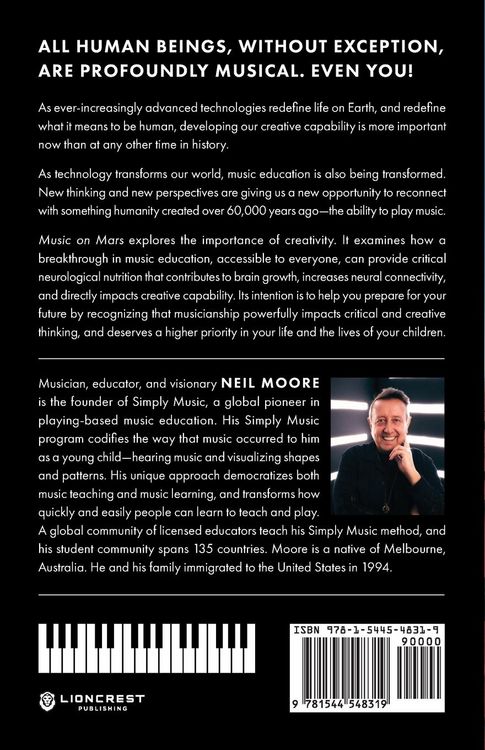 ALL HUMAN BEINGS, WITHOUT EXCEPTION, ARE PROFOUNDLY MUSICAL. EVEN YOU!

As ever-increasingly advanced technologies redefine life on Earth, and redefine what it means to be human, developing our creative capability is more important now than at any other time in history.

As technology transforms our world, music education is also being transformed. New thinking and new perspectives are giving us a new opportunity to reconnect with something humanity created over 60,000 years ago—the ability to play music.

Music on Mars explores the importance of creativity. It examines how a breakthrough in music education, accessible to everyone, can provide critical neurological nutrition that contributes to brain growth, increases neural connectivity, and directly impacts creative capability. Its intention is to help you prepare for your future by recognizing that musicianship powerfully impacts critical and creative thinking, and deserves a higher priority in your life and the lives of your children.

Musician, educator, and visionary NEIL MOORE is the founder of Simply Music, a global pioneer in playing-based music education. His Simply Music program codifies the way that music occurred to him as a young child—hearing music and visualizing shapes and patterns. His unique approach democratizes both music teaching and music learning, and transforms how quickly and easily people can learn to teach and play. A global community of licensed educators teach his Simply Music method, and his student community spans 135 countries. Moore is a native of Melbourne, Australia. He and his family immigrated to the United States in 1994.

LIONCREST
PUBLISHING

ISBN 978-1-5445-4831-9
90000
9 781544 548319